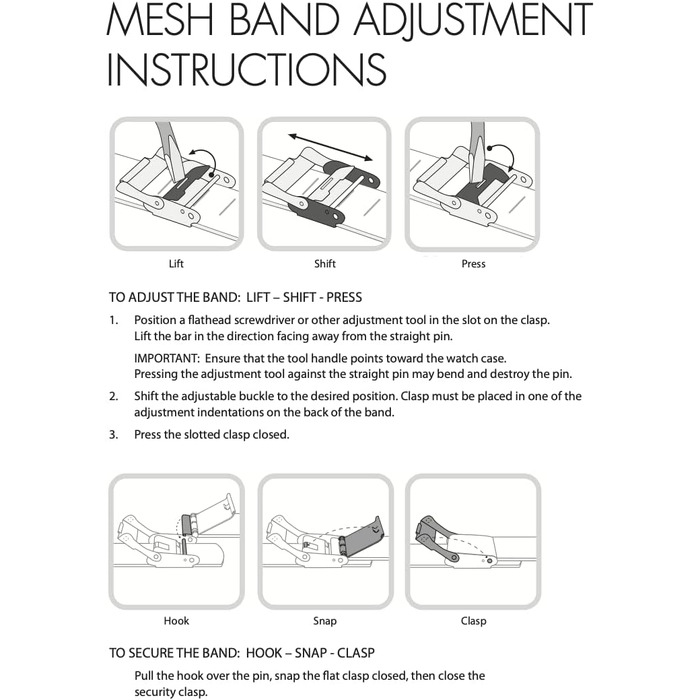 MESH BAND ADJUSTMENT INSTRUCTIONS

Lift

Shift

Press

TO ADJUST THE BAND: LIFT – SHIFT - PRESS

1. Position a flathead screwdriver or other adjustment tool in the slot on the clasp. Lift the bar in the direction facing away from the straight pin.

IMPORTANT: Ensure that the tool handle points toward the watch case. Pressing the adjustment tool against the straight pin may bend and destroy the pin.

2. Shift the adjustable buckle to the desired position. Clasp must be placed in one of the adjustment indentations on the back of the band.

3. Press the slotted clasp closed.

Hook

Snap

Clasp

TO SECURE THE BAND: HOOK – SNAP - CLASP

Pull the hook over the pin, snap the flat clasp closed, then close the security clasp.